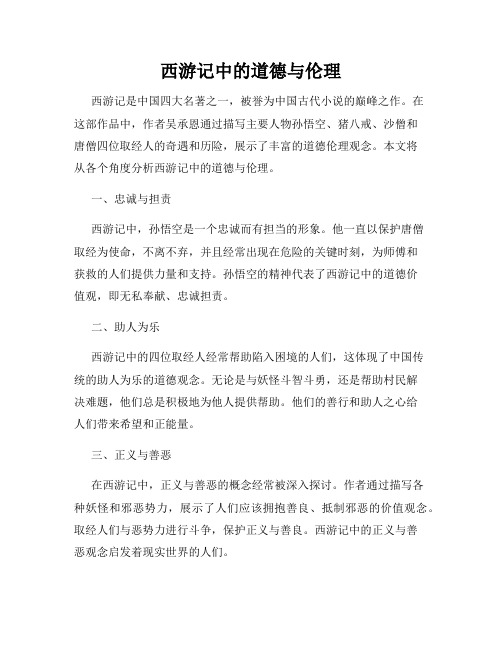 西游记中的道德与伦理

西游记是中国四大名著之一，被誉为中国古代小说的巅峰之作。在这部作品中，作者吴承恩通过描写主要人物孙悟空、猪八戒、沙僧和唐僧四位取经人的奇遇和历险，展示了丰富的道德伦理观念。本文将从各个角度分析西游记中的道德与伦理。

一、忠诚与担责

西游记中，孙悟空是一个忠诚而有担当的形象。他一直以保护唐僧取经为使命，不离不弃，并且经常出现在危险的关键时刻，为师傅和获救的人们提供力量和支持。孙悟空的精神代表了西游记中的道德价值观，即无私奉献、忠诚担责。

二、助人为乐

西游记中的四位取经人经常帮助陷入困境的人们，这体现了中国传统的助人为乐的道德观念。无论是与妖怪斗智斗勇，还是帮助村民解决难题，他们总是积极地为他人提供帮助。他们的善行和助人之心给人们带来希望和正能量。

三、正义与善恶

在西游记中，正义与善恶的概念经常被深入探讨。作者通过描写各种妖怪和邪恶势力，展示了人们应该拥抱善良、抵制邪恶的价值观念。取经人们与恶势力进行斗争，保护正义与善良。西游记中的正义与善恶观念启发着现实世界的人们。